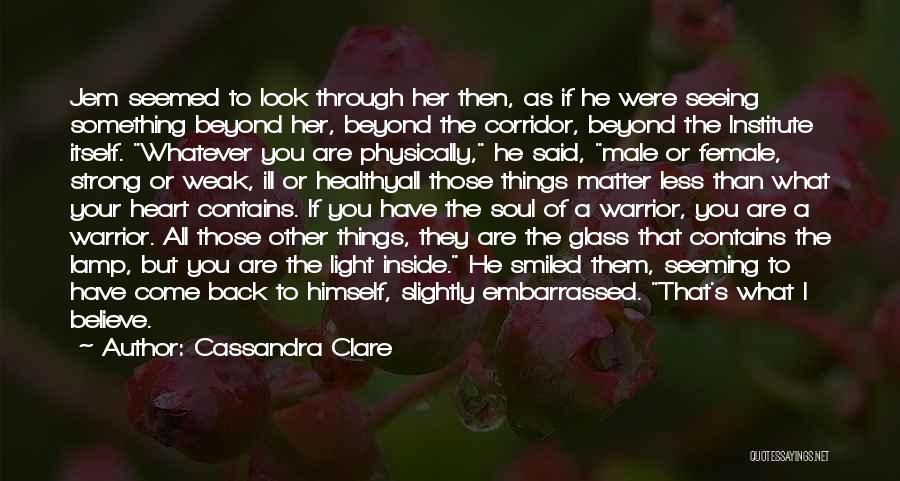 Jem seemed to look through her then, as if he were seeing something beyond her, beyond the corridor, beyond the Institute itself. "Whatever you are physically," he said, "male or female, strong or weak, ill or healthyall those things matter less than what your heart contains. If you have the soul of a warrior, you are a warrior. All those other things, they are the glass that contains the lamp, but you are the light inside." He smiled them, seeming to have come back to himself, slightly embarrassed. "That's what I believe.

~ Author: Cassandra Clare

QUOTESSAYINGS.NET